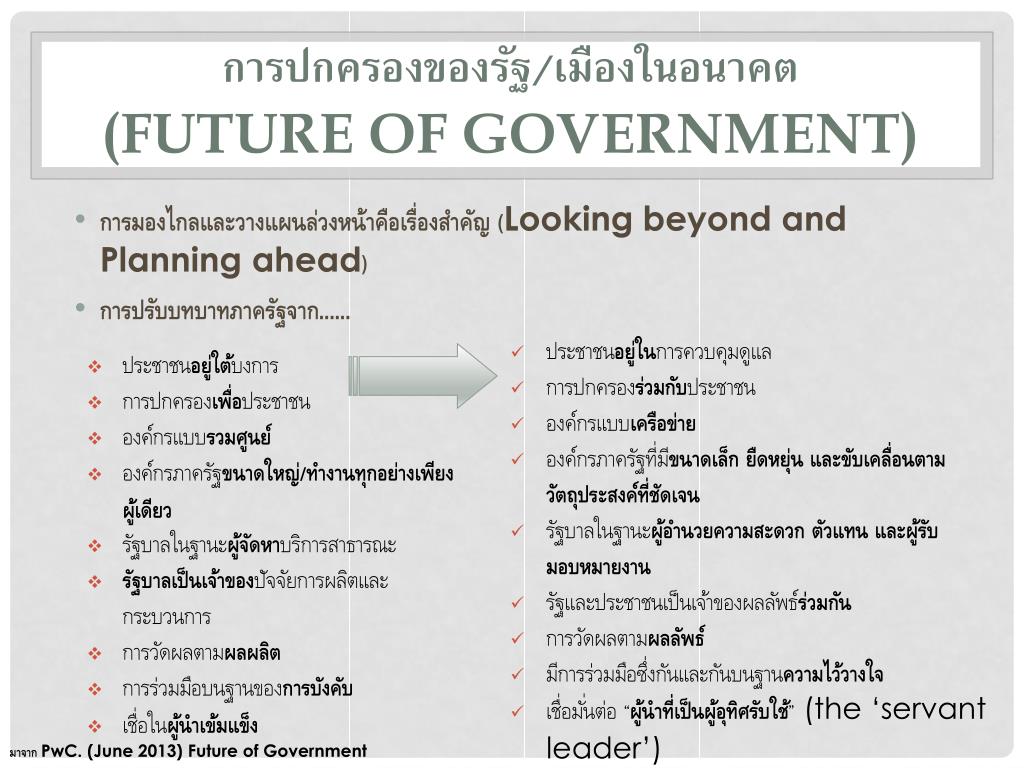 การปกครองของรัฐ/เมืองในอนาคต
(FUTURE OF GOVERNMENT)

• การมองไกลและวางแผนล่วงหน้าคือเรื่องสำคัญ (Looking beyond and Planning ahead)
• การปรับบทบาทภาครัฐจาก......

❖ ประชาชนอยู่ใต้บงการ
❖ การปกครองเพื่อประชาชน
❖ องค์กรแบบรวมศูนย์
❖ องค์กรภาครัฐขนาดใหญ่/ทำงานทุกอย่างเพียงผู้เดียว
❖ รัฐบาลในฐานะผู้จัดหาบริการสาธารณะ
❖ รัฐบาลเป็นเจ้าของปัจจัยการผลิตและกระบวนการ
❖ การวัดผลตามผลผลิต
❖ การร่วมมือบนฐานของการบังคับ
❖ เชื่อในผู้นำเข้มแข็ง

✓ ประชาชนอยู่ในการควบคุมดูแล
✓ การปกครองร่วมกับประชาชน
✓ องค์กรแบบเครือข่าย
✓ องค์กรภาครัฐที่มีขนาดเล็ก ยืดหยุ่น และขับเคลื่อนตามวัตถุประสงค์ที่ชัดเจน
✓ รัฐบาลในฐานะผู้อำนวยความสะดวก ตัวแทน และผู้รับมอบหมายงาน
✓ รัฐและประชาชนเป็นเจ้าของผลลัพธ์ร่วมกัน
✓ การวัดผลตามผลลัพธ์
✓ มีการร่วมมือซึ่งกันและกันบนฐานความไว้วางใจ
✓ เชื่อมั่นต่อ “ผู้นำที่เป็นผู้อุทิศรับใช้” (the ‘servant leader’)

มาจาก PwC. (June 2013) Future of Government